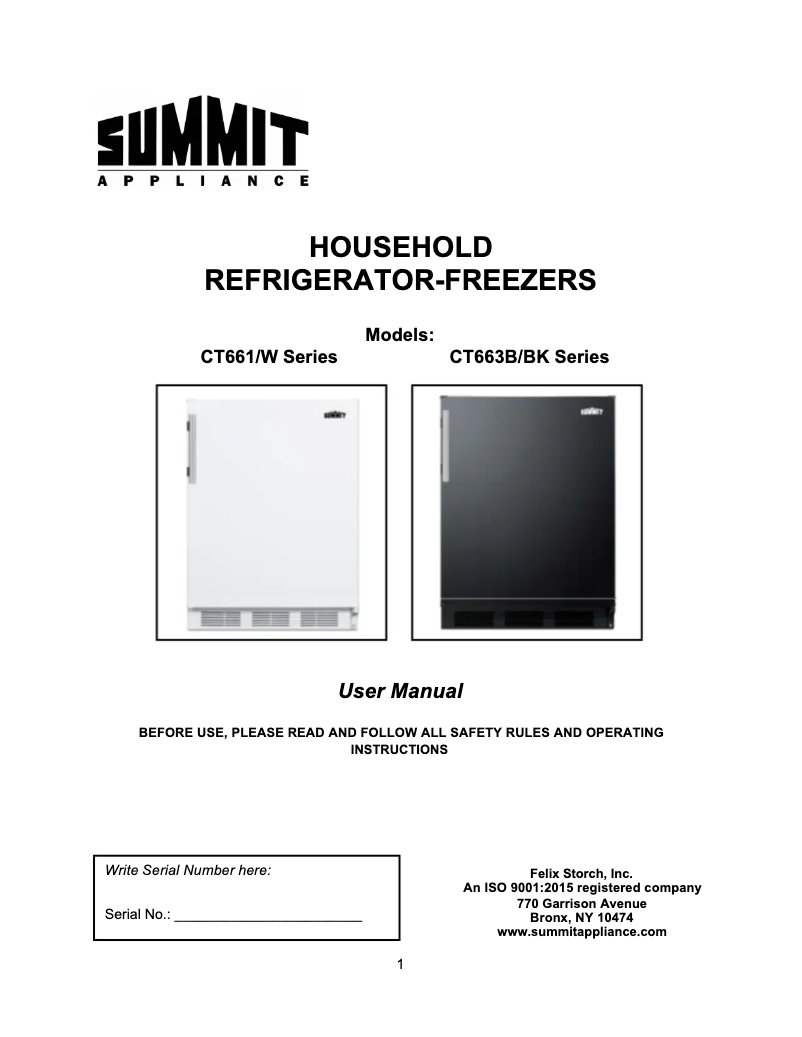 SUMMIT
APPLIANCE

HOUSEHOLD
REFRIGERATOR-FREEZERS

Models:
CT661/W Series
CT663B/BK Series

SUMMIT

SUMMIT

User Manual

BEFORE USE, PLEASE READ AND FOLLOW ALL SAFETY RULES AND OPERATING INSTRUCTIONS

Write Serial Number here:

Serial No.: ________________________

Felix Storch, Inc.
An ISO 9001:2015 registered company
770 Garrison Avenue
Bronx, NY 10474
www.summitappliance.com

1